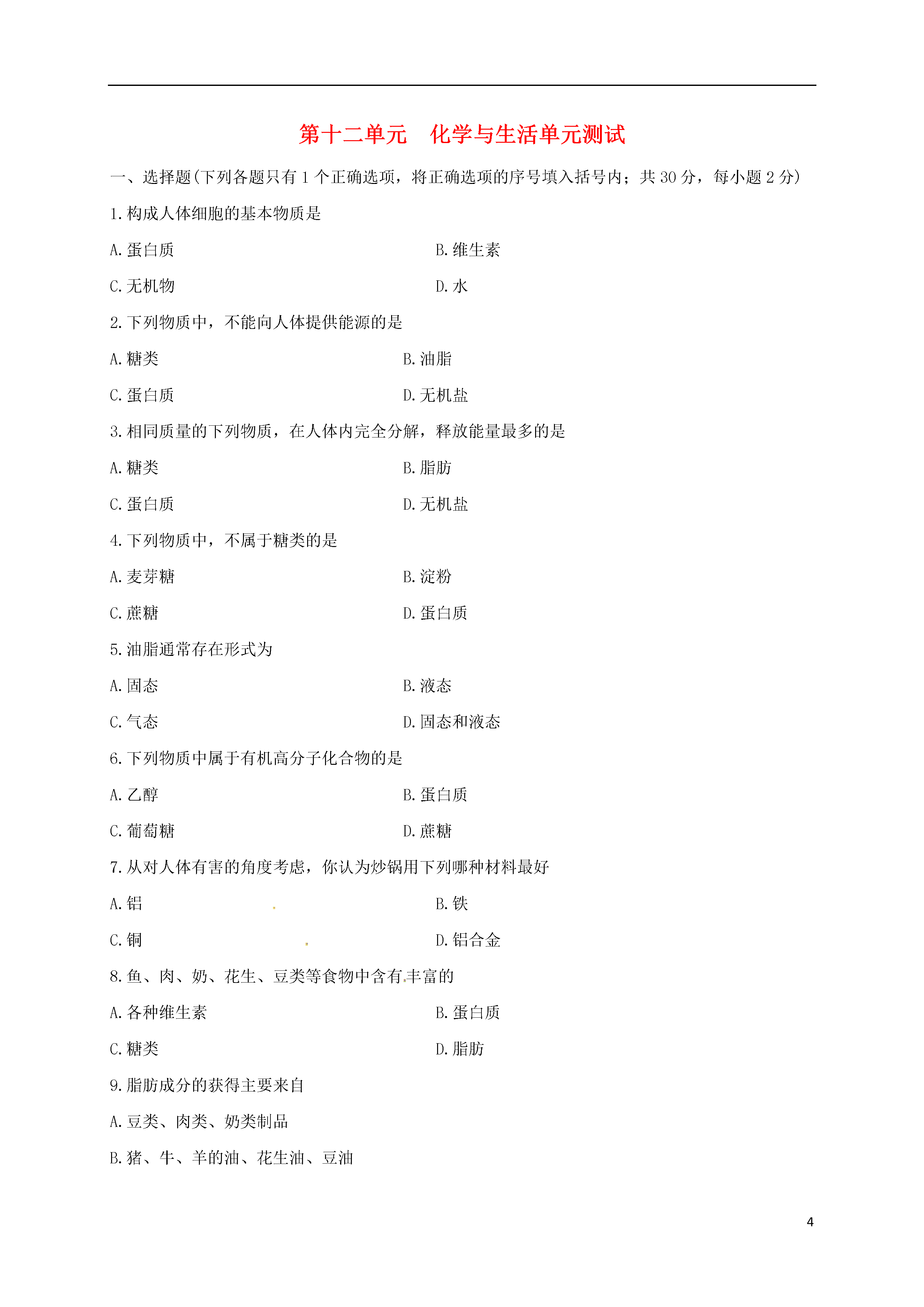 第十二单元　化学与生活单元测试

一、选择题(下列各题只有 1 个正确选项，将正确选项的序号填入括号内；共 30 分，每小题 2 分)

1.构成人体细胞的基本物质是

A.蛋白质

B.维生素

C.无机物

D.水

2.下列物质中，不能向人体提供能源的是

A.糖类

B.油脂

C.蛋白质

D.无机盐

3.相同质量的下列物质，在人体内完全分解，释放能量最多的是

A.糖类

B.脂肪

C.蛋白质

D.无机盐

4.下列物质中，不属于糖类的是

A.麦芽糖

B.淀粉

C.蔗糖

D.蛋白质

5.油脂通常存在形式为

A.固态

B.液态

C.气态

D.固态和液态

6.下列物质中属于有机高分子化合物的是

A.乙醇

B.蛋白质

C.葡萄糖

D.蔗糖

7.从对人体有害的角度考虑，你认为炒锅用下列哪种材料最好

A.铝

B.铁

C.铜

D.铝合金

8.鱼、肉、奶、花生、豆类等食物中含有丰富的

A.各种维生素

B.蛋白质

C.糖类

D.脂肪

9.脂肪成分的获得主要来自

A.豆类、肉类、奶类制品

B.猪、牛、羊的油、花生油、豆油

4